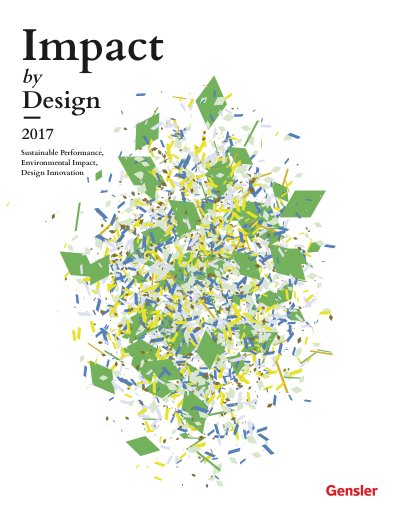 Impact
by
Design

2017

Sustainable Performance,
Environmental Impact,
Design Innovation

Gensler